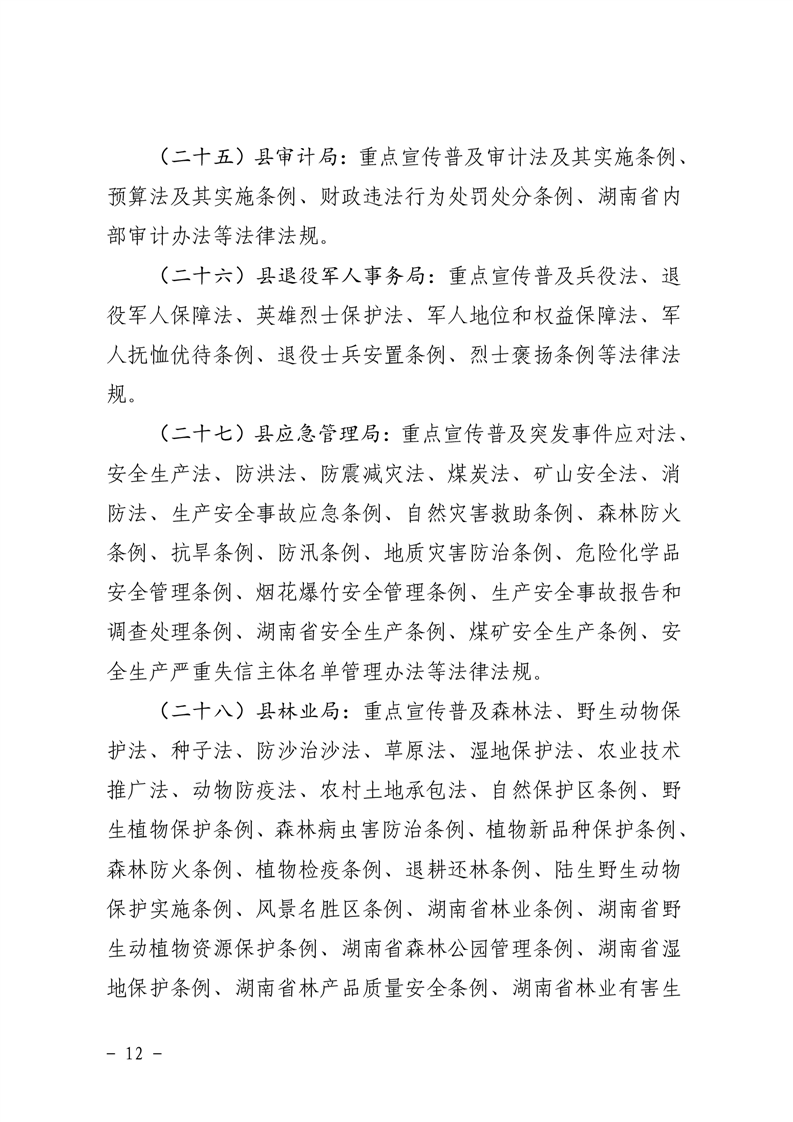 （二十五）县审计局：重点宣传普及审计法及其实施条例、预算法及其实施条例、财政违法行为处罚处分条例、湖南省内部审计办法等法律法规。

（二十六）县退役军人事务局：重点宣传普及兵役法、退役军人保障法、英雄烈士保护法、军人地位和权益保障法、军人抚恤优待条例、退役士兵安置条例、烈士褒扬条例等法律法规。

（二十七）县应急管理局：重点宣传普及突发事件应对法、安全生产法、防洪法、防震减灾法、煤炭法、矿山安全法、消防法、生产安全事故应急条例、自然灾害救助条例、森林防火条例、抗旱条例、防汛条例、地质灾害防治条例、危险化学品安全管理条例、烟花爆竹安全管理条例、生产安全事故报告和调查处理条例、湖南省安全生产条例、煤矿安全生产条例、安全生产严重失信主体名单管理办法等法律法规。

（二十八）县林业局：重点宣传普及森林法、野生动物保护法、种子法、防沙治沙法、草原法、湿地保护法、农业技术推广法、动物防疫法、农村土地承包法、自然保护区条例、野生植物保护条例、森林病虫害防治条例、植物新品种保护条例、森林防火条例、植物检疫条例、退耕还林条例、陆生野生动物保护实施条例、风景名胜区条例、湖南省林业条例、湖南省野生动植物资源保护条例、湖南省森林公园管理条例、湖南省湿地保护条例、湖南省林产品质量安全条例、湖南省林业有害生

－ 12 －